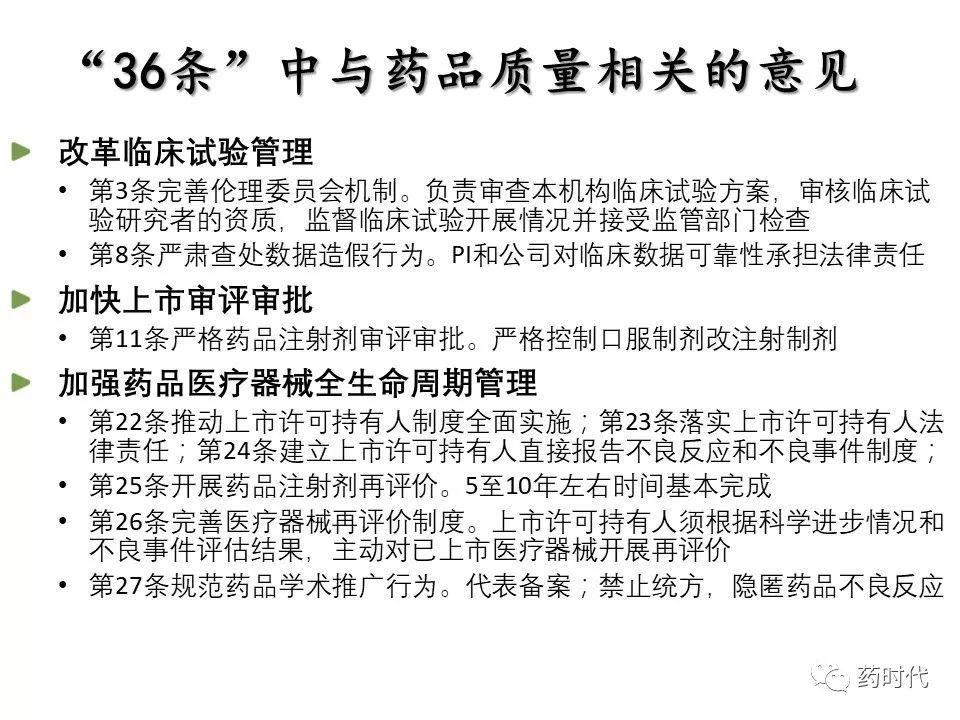 “36条”中与药品质量相关的意见

改革临床试验管理

• 第3条完善伦理委员会机制。负责审查本机构临床试验方案，审核临床试验研究者的资质，监督临床试验开展情况并接受监管部门检查

• 第8条严肃查处数据造假行为。PI和公司对临床数据可靠性承担法律责任

加快上市审评审批

• 第11条严格药品注射剂审评审批。严格控制口服制剂改注射制剂

加强药品医疗器械全生命周期管理

• 第22条推动上市许可持有人制度全面实施；第23条落实上市许可持有人法律责任；第24条建立上市许可持有人直接报告不良反应和不良事件制度；

• 第25条开展药品注射剂再评价。5至10年左右时间基本完成

• 第26条完善医疗器械再评价制度。上市许可持有人须根据科学进步情况和不良事件评估结果，主动对已上市医疗器械开展再评价

• 第27条规范药品学术推广行为。代表备案；禁止统方，隐匿药品不良反应

药时代